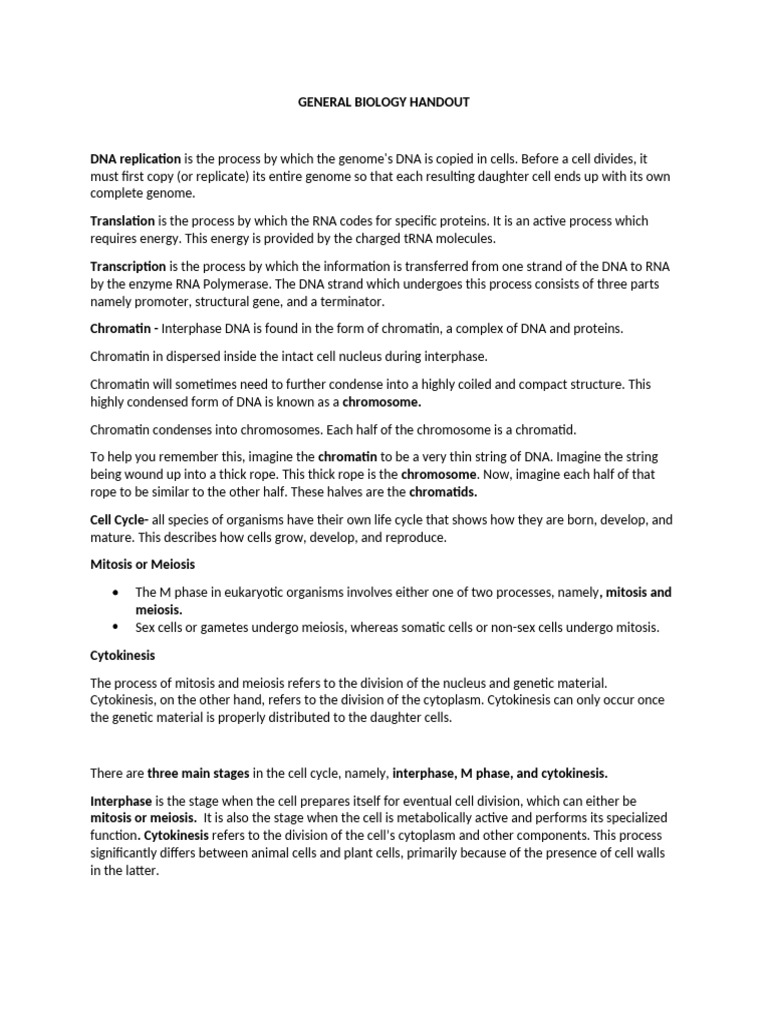 GENERAL BIOLOGY HANDOUT

DNA replication is the process by which the genome's DNA is copied in cells. Before a cell divides, it must first copy (or replicate) its entire genome so that each resulting daughter cell ends up with its own complete genome.

Translation is the process by which the RNA codes for specific proteins. It is an active process which requires energy. This energy is provided by the charged tRNA molecules.

Transcription is the process by which the information is transferred from one strand of the DNA to RNA by the enzyme RNA Polymerase. The DNA strand which undergoes this process consists of three parts namely promoter, structural gene, and a terminator.

Chromatin - Interphase DNA is found in the form of chromatin, a complex of DNA and proteins.

Chromatin in dispersed inside the intact cell nucleus during interphase.

Chromatin will sometimes need to further condense into a highly coiled and compact structure. This highly condensed form of DNA is known as a chromosome.

Chromatin condenses into chromosomes. Each half of the chromosome is a chromatid.

To help you remember this, imagine the chromatin to be a very thin string of DNA. Imagine the string being wound up into a thick rope. This thick rope is the chromosome. Now, imagine each half of that rope to be similar to the other half. These halves are the chromatids.

Cell Cycle- all species of organisms have their own life cycle that shows how they are born, develop, and mature. This describes how cells grow, develop, and reproduce.

Mitosis or Meiosis

• The M phase in eukaryotic organisms involves either one of two processes, namely, mitosis and meiosis.
• Sex cells or gametes undergo meiosis, whereas somatic cells or non-sex cells undergo mitosis.

Cytokinesis

The process of mitosis and meiosis refers to the division of the nucleus and genetic material. Cytokinesis, on the other hand, refers to the division of the cytoplasm. Cytokinesis can only occur once the genetic material is properly distributed to the daughter cells.

There are three main stages in the cell cycle, namely, interphase, M phase, and cytokinesis.

Interphase is the stage when the cell prepares itself for eventual cell division, which can either be mitosis or meiosis. It is also the stage when the cell is metabolically active and performs its specialized function. Cytokinesis refers to the division of the cell's cytoplasm and other components. This process significantly differs between animal cells and plant cells, primarily because of the presence of cell walls in the latter.